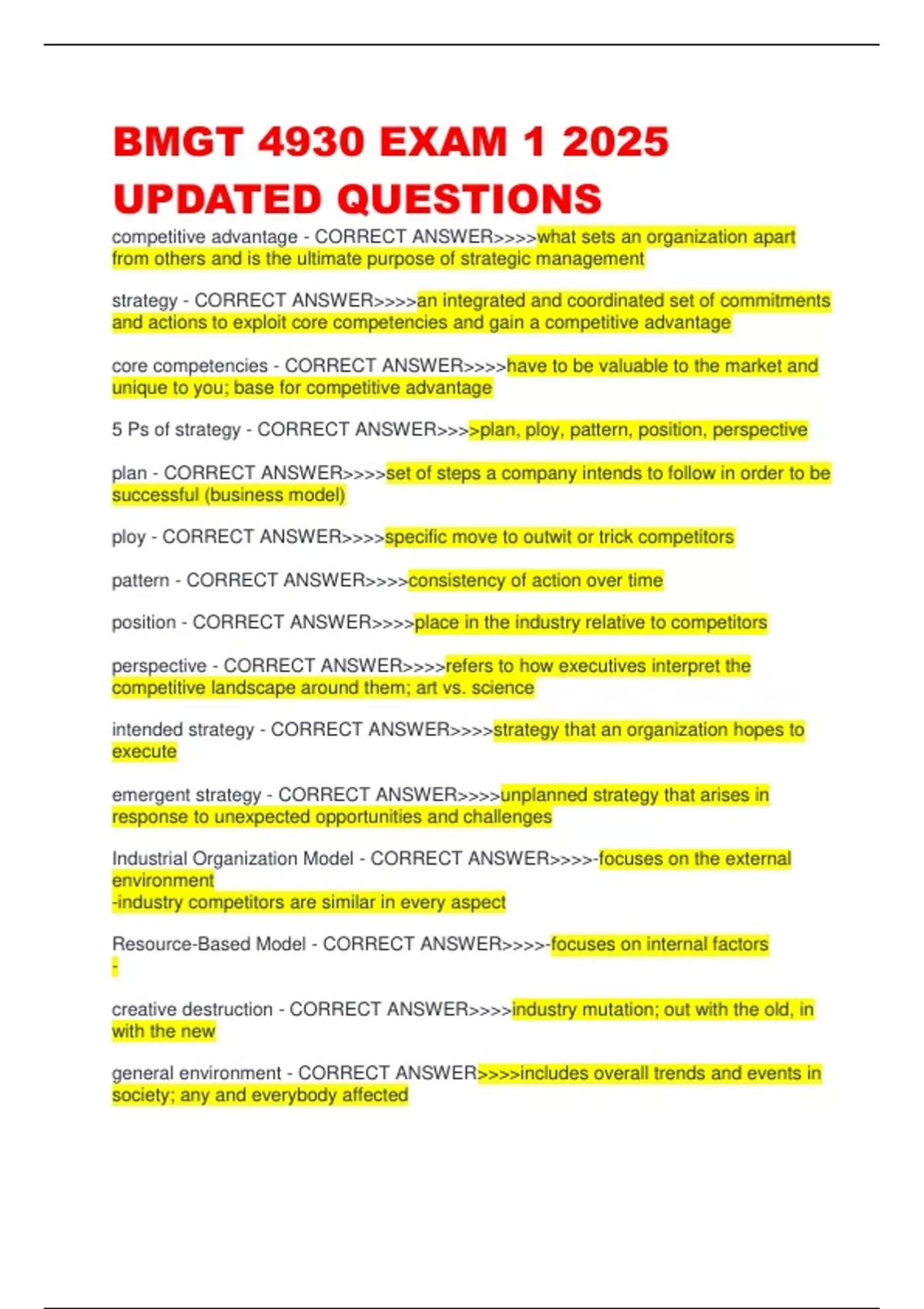 BMGT 4930 EXAM 1 2025 UPDATED QUESTIONS

competitive advantage - CORRECT ANSWER>>>>what sets an organization apart from others and is the ultimate purpose of strategic management

strategy - CORRECT ANSWER>>>>an integrated and coordinated set of commitments and actions to exploit core competencies and gain a competitive advantage

core competencies - CORRECT ANSWER>>>>have to be valuable to the market and unique to you; base for competitive advantage

5 Ps of strategy - CORRECT ANSWER>>>>plan, ploy, pattern, position, perspective

plan - CORRECT ANSWER>>>>set of steps a company intends to follow in order to be successful (business model)

ploy - CORRECT ANSWER>>>>specific move to outwit or trick competitors

pattern - CORRECT ANSWER>>>>consistency of action over time

position - CORRECT ANSWER>>>>place in the industry relative to competitors

perspective - CORRECT ANSWER>>>>refers to how executives interpret the competitive landscape around them; art vs. science

intended strategy - CORRECT ANSWER>>>>strategy that an organization hopes to execute

emergent strategy - CORRECT ANSWER>>>>unplanned strategy that arises in response to unexpected opportunities and challenges

Industrial Organization Model - CORRECT ANSWER>>>>-focuses on the external environment
-industry competitors are similar in every aspect

Resource-Based Model - CORRECT ANSWER>>>>-focuses on internal factors
-

creative destruction - CORRECT ANSWER>>>>industry mutation; out with the old, in with the new

general environment - CORRECT ANSWER>>>>includes overall trends and events in society; any and everybody affected